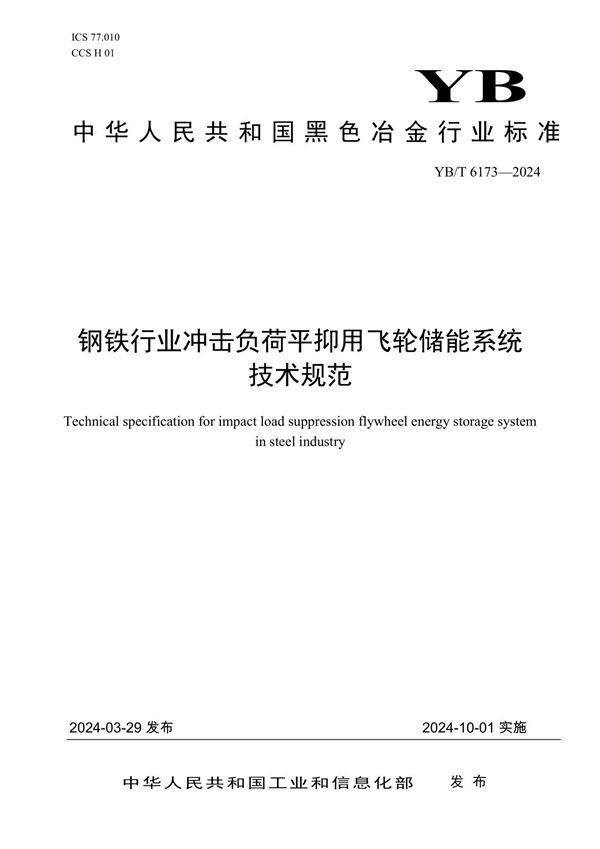 ICS 77.010
CCS H 01

YB

中华人民共和国黑色冶金行业标准

YB/T 6173—2024

钢铁行业冲击负荷平抑用飞轮储能系统技术规范

Technical specification for impact load suppression flywheel energy storage system in steel industry

2024-03-29 发布

2024-10-01 实施

中华人民共和国工业和信息化部 发布